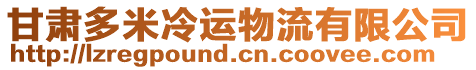 甘肃多米冷运物流有限公司
http://lzregpound.cn.coovee.com